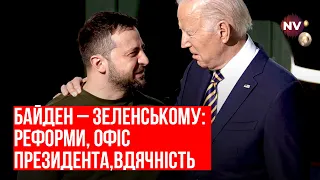 NV

БАЙДЕН — ЗЕЛЕНСЬКОМУ: РЕФОРМИ, ОФІС ПРЕЗИДЕНТА,ВДЯЧНІСТЬ